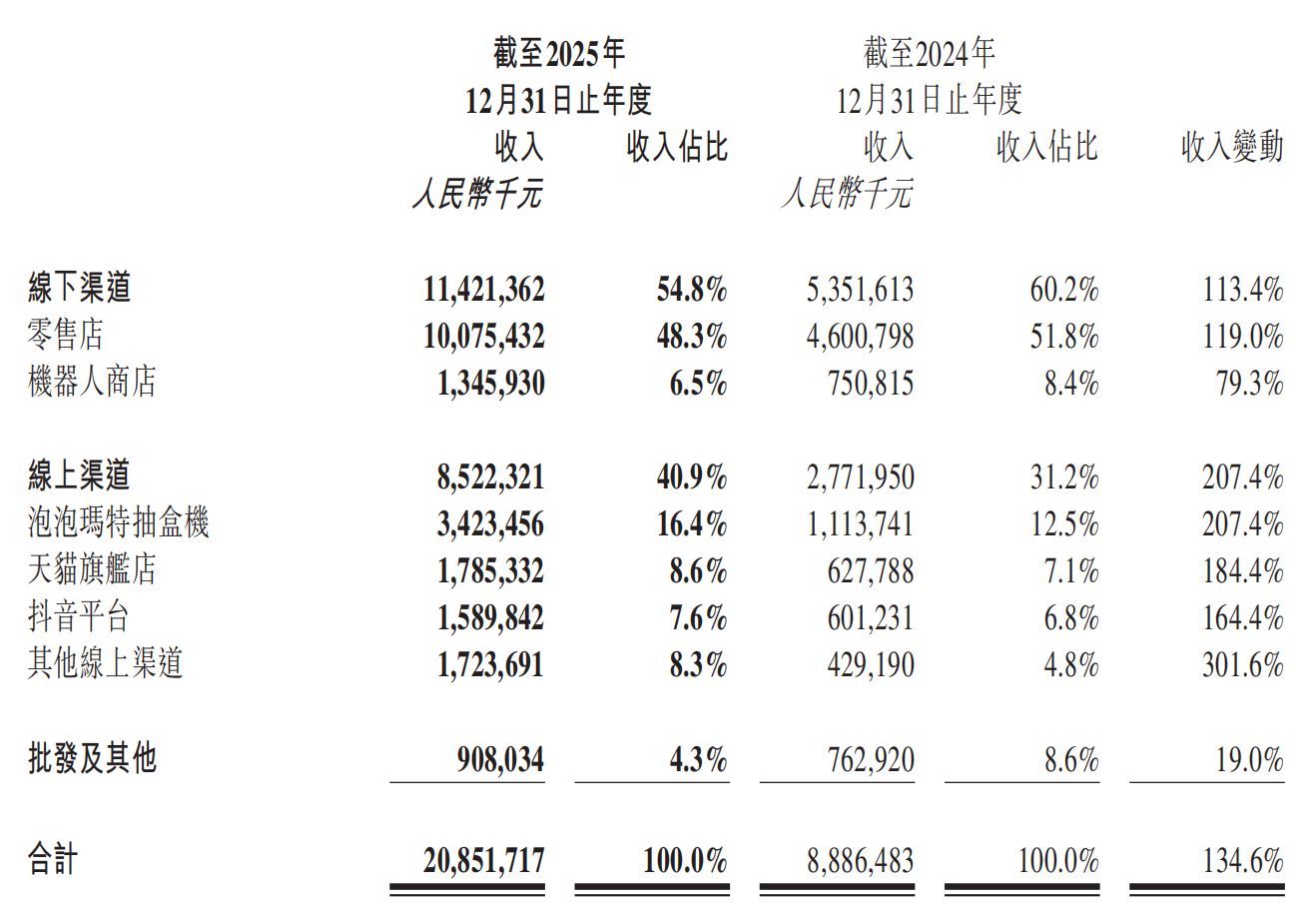 | | 截至2025年12月31日止年度 收入 人民幣千元 | 截至2025年12月31日止年度 收入佔比 | 截至2024年12月31日止年度 收入 人民幣千元 | 截至2024年12月31日止年度 收入佔比 | 收入變動 |
|---|---|---|---|---|---|
| 線下渠道 | 11,421,362 | 54.8% | 5,351,613 | 60.2% | 113.4% |
| 零售店 | 10,075,432 | 48.3% | 4,600,798 | 51.8% | 119.0% |
| 機器人商店 | 1,345,930 | 6.5% | 750,815 | 8.4% | 79.3% |
| 線上渠道 | 8,522,321 | 40.9% | 2,771,950 | 31.2% | 207.4% |
| 泡泡瑪特抽盒機 | 3,423,456 | 16.4% | 1,113,741 | 12.5% | 207.4% |
| 天貓旗艦店 | 1,785,332 | 8.6% | 627,788 | 7.1% | 184.4% |
| 抖音平台 | 1,589,842 | 7.6% | 601,231 | 6.8% | 164.4% |
| 其他線上渠道 | 1,723,691 | 8.3% | 429,190 | 4.8% | 301.6% |
| 批發及其他 | 908,034 | 4.3% | 762,920 | 8.6% | 19.0% |
| 合計 | 20,851,717 | 100.0% | 8,886,483 | 100.0% | 134.6% |